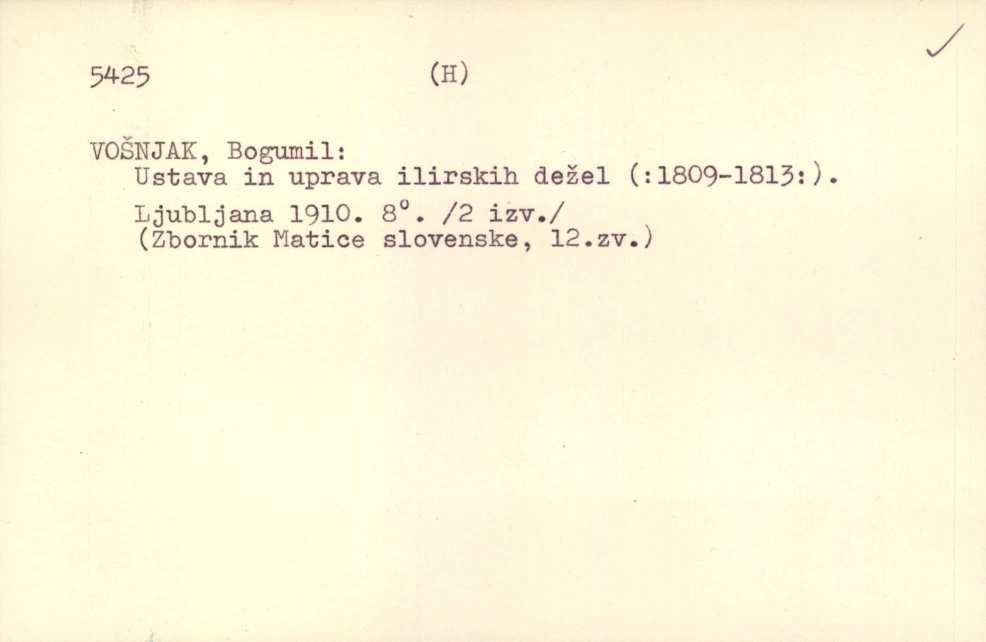 5425 (H) ✓

VOŠNJAK, Bogumil:
Ustava in uprava ilirskih dežel (:1809-1813:).
Ljubljana 1910. 8°. /2 izv./
(Zbornik Matice slovenske, 12.zv.)